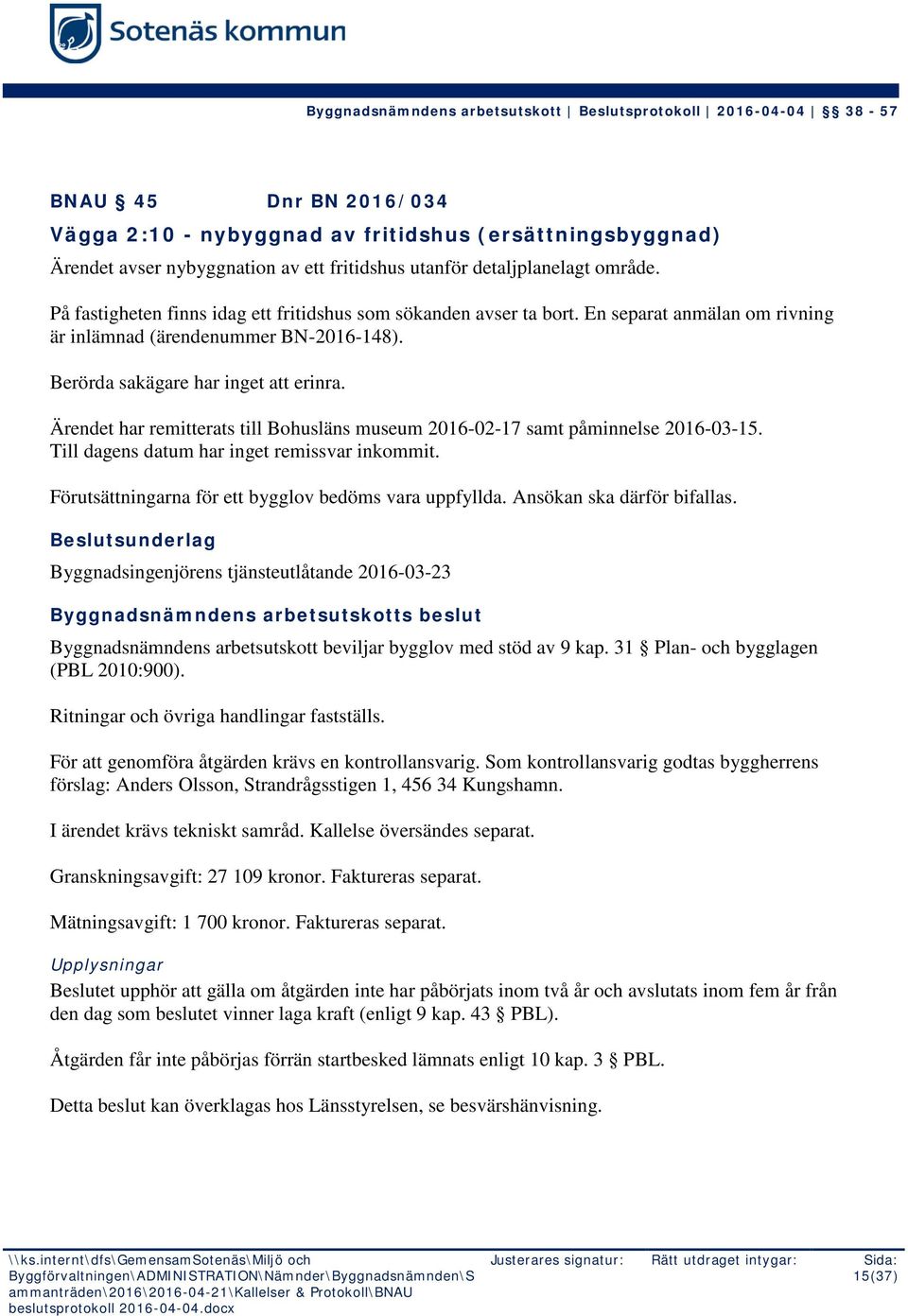 Sotenäs kommun

Byggnadsnämndens arbetsutskott | Beslutsprotokoll | 2016-04-04 | §§ 38 - 57

BNAU § 45 Dnr BN 2016/034
Vägga 2:10 - nybyggnad av fritidshus (ersättningsbyggnad)
Ärendet avser nybyggnation av ett fritidshus utanför detaljplanelagt område.

På fastigheten finns idag ett fritidshus som sökanden avser ta bort. En separat anmälan om rivning är inlämnad (ärendenummer BN-2016-148).

Berörda sakägare har inget att erinra.

Ärendet har remitterats till Bohusläns museum 2016-02-17 samt påminnelse 2016-03-15. Till dagens datum har inget remissvar inkommit.

Förutsättningarna för ett bygglov bedöms vara uppfyllda. Ansökan ska därför bifallas.

Beslutsunderlag
Byggnadsingenjörens tjänsteutlåtande 2016-03-23

Byggnadsnämndens arbetsutskotts beslut
Byggnadsnämndens arbetsutskott beviljar bygglov med stöd av 9 kap. 31 § Plan- och bygglagen (PBL 2010:900).

Ritningar och övriga handlingar fastställs.

För att genomföra åtgärden krävs en kontrollansvarig. Som kontrollansvarig godtas byggherrens förslag: Anders Olsson, Strandrågsstigen 1, 456 34 Kungshamn.

I ärendet krävs tekniskt samråd. Kallelse översändes separat.

Granskningsavgift: 27 109 kronor. Faktureras separat.

Mätningsavgift: 1 700 kronor. Faktureras separat.

Upplysningar
Beslutet upphör att gälla om åtgärden inte har påbörjats inom två år och avslutats inom fem år från den dag som beslutet vinner laga kraft (enligt 9 kap. 43 § PBL).

Åtgärden får inte påbörjas förrän startbesked lämnats enligt 10 kap. 3 § PBL.

Detta beslut kan överklagas hos Länsstyrelsen, se besvärshänvisning.

\\ks.internt\dfs\GemensamSotenäs\Miljö och Byggförvaltningen\ADMINISTRATION\Nämnder\Byggnadsnämnden\Sammanträden\2016\2016-04-21\Kallelser & Protokoll\BNAU beslutsprotokoll 2016-04-04.docx
Justerares signatur:
Rätt utdraget intygar:
Sida:
15(37)